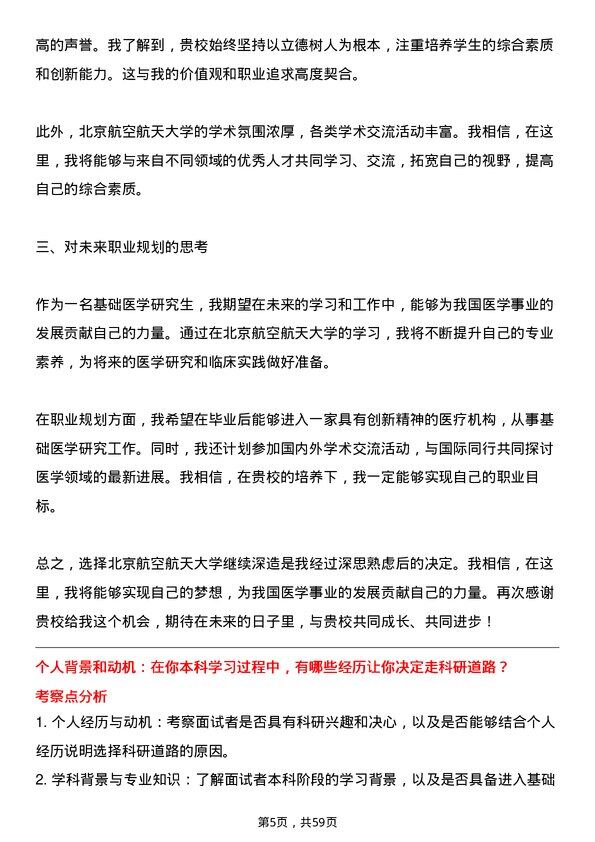 高的声誉。我了解到，贵校始终坚持以立德树人为根本，注重培养学生的综合素质和创新能力。这与我的价值观和职业追求高度契合。

此外，北京航空航天大学的学术氛围浓厚，各类学术交流活动丰富。我相信，在这里，我将能够与来自不同领域的优秀人才共同学习、交流，拓宽自己的视野，提高自己的综合素质。

三、对未来职业规划的思考

作为一名基础医学研究生，我期望在未来的学习和工作中，能够为我国医学事业的发展贡献自己的力量。通过在北京航空航天大学的学习，我将不断提升自己的专业素养，为将来的医学研究和临床实践做好准备。

在职业规划方面，我希望在毕业后能够进入一家具有创新精神的医疗机构，从事基础医学研究工作。同时，我还计划参加国内外学术交流活动，与国际同行共同探讨医学领域的最新进展。我相信，在贵校的培养下，我一定能够实现自己的职业目标。

总之，选择北京航空航天大学继续深造是我经过深思熟虑后的决定。我相信，在这里，我将能够实现自己的梦想，为我国医学事业的发展贡献自己的力量。再次感谢贵校给我这个机会，期待在未来的日子里，与贵校共同成长、共同进步！

个人背景和动机：在你本科学习过程中，有哪些经历让你决定走科研道路？
考察点分析
1. 个人经历与动机：考察面试者是否具有科研兴趣和决心，以及是否能够结合个人经历说明选择科研道路的原因。
2. 学科背景与专业知识：了解面试者本科阶段的学习背景，以及是否具备进入基础

第5页，共59页